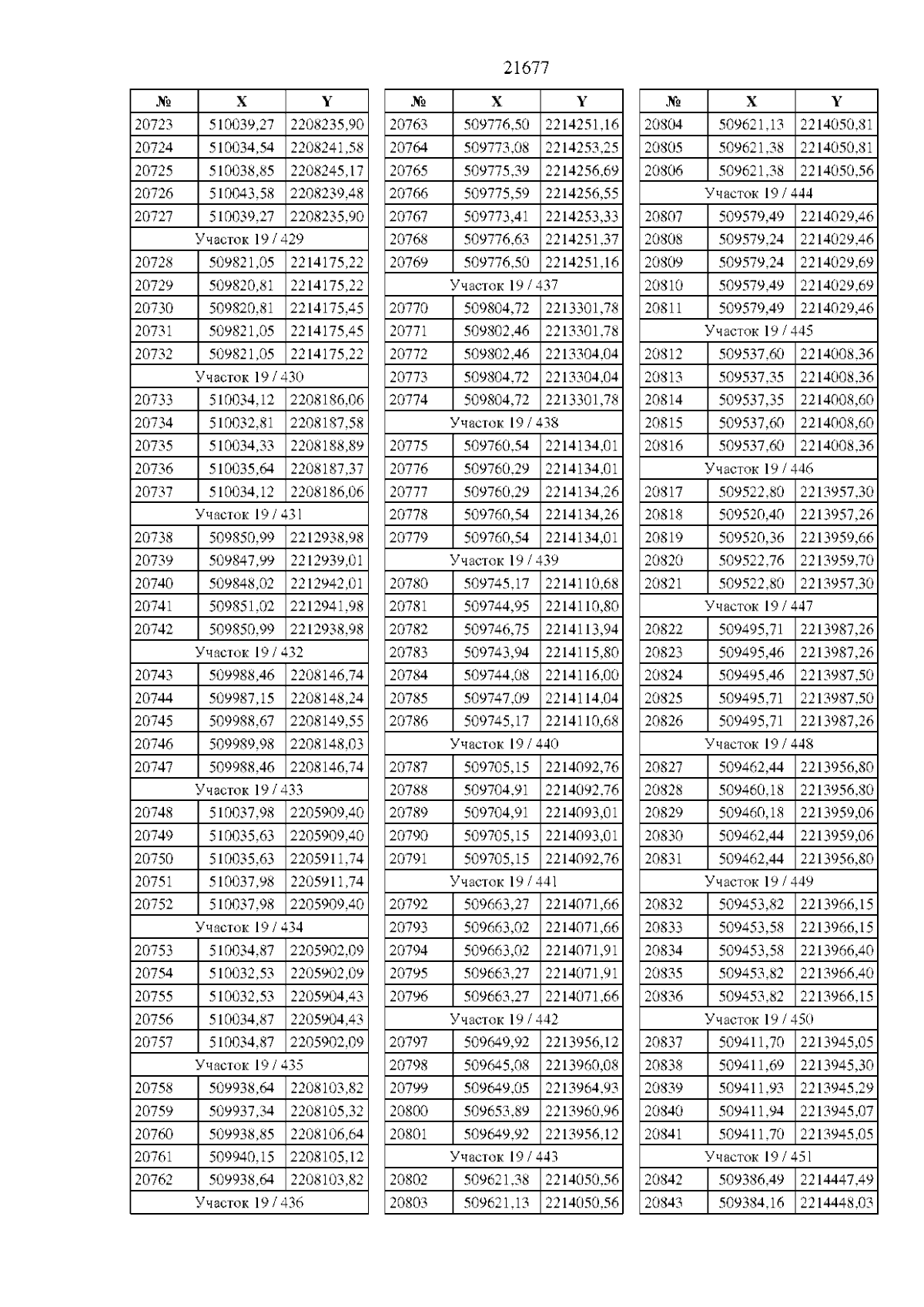 21677

| № | X | Y |
|---|---|---|
| 20723 | 510039,27 | 2208235,90 |
| 20724 | 510034,54 | 2208241,58 |
| 20725 | 510038,85 | 2208245,17 |
| 20726 | 510043,58 | 2208239,48 |
| 20727 | 510039,27 | 2208235,90 |
| Участок 19 / 429 | | |
| 20728 | 509821,05 | 2214175,22 |
| 20729 | 509820,81 | 2214175,22 |
| 20730 | 509820,81 | 2214175,45 |
| 20731 | 509821,05 | 2214175,45 |
| 20732 | 509821,05 | 2214175,22 |
| Участок 19 / 430 | | |
| 20733 | 510034,12 | 2208186,06 |
| 20734 | 510032,81 | 2208187,58 |
| 20735 | 510034,33 | 2208188,89 |
| 20736 | 510035,64 | 2208187,37 |
| 20737 | 510034,12 | 2208186,06 |
| Участок 19 / 431 | | |
| 20738 | 509850,99 | 2212938,98 |
| 20739 | 509847,99 | 2212939,01 |
| 20740 | 509848,02 | 2212942,01 |
| 20741 | 509851,02 | 2212941,98 |
| 20742 | 509850,99 | 2212938,98 |
| Участок 19 / 432 | | |
| 20743 | 509988,46 | 2208146,74 |
| 20744 | 509987,15 | 2208148,24 |
| 20745 | 509988,67 | 2208149,55 |
| 20746 | 509989,98 | 2208148,03 |
| 20747 | 509988,46 | 2208146,74 |
| Участок 19 / 433 | | |
| 20748 | 510037,98 | 2205909,40 |
| 20749 | 510035,63 | 2205909,40 |
| 20750 | 510035,63 | 2205911,74 |
| 20751 | 510037,98 | 2205911,74 |
| 20752 | 510037,98 | 2205909,40 |
| Участок 19 / 434 | | |
| 20753 | 510034,87 | 2205902,09 |
| 20754 | 510032,53 | 2205902,09 |
| 20755 | 510032,53 | 2205904,43 |
| 20756 | 510034,87 | 2205904,43 |
| 20757 | 510034,87 | 2205902,09 |
| Участок 19 / 435 | | |
| 20758 | 509938,64 | 2208103,82 |
| 20759 | 509937,34 | 2208105,32 |
| 20760 | 509938,85 | 2208106,64 |
| 20761 | 509940,15 | 2208105,12 |
| 20762 | 509938,64 | 2208103,82 |
| Участок 19 / 436 | | |

| № | X | Y |
|---|---|---|
| 20763 | 509776,50 | 2214251,16 |
| 20764 | 509773,08 | 2214253,25 |
| 20765 | 509775,39 | 2214256,69 |
| 20766 | 509775,59 | 2214256,55 |
| 20767 | 509773,41 | 2214253,33 |
| 20768 | 509776,63 | 2214251,37 |
| 20769 | 509776,50 | 2214251,16 |
| Участок 19 / 437 | | |
| 20770 | 509804,72 | 2213301,78 |
| 20771 | 509802,46 | 2213301,78 |
| 20772 | 509802,46 | 2213304,04 |
| 20773 | 509804,72 | 2213304,04 |
| 20774 | 509804,72 | 2213301,78 |
| Участок 19 / 438 | | |
| 20775 | 509760,54 | 2214134,01 |
| 20776 | 509760,29 | 2214134,01 |
| 20777 | 509760,29 | 2214134,26 |
| 20778 | 509760,54 | 2214134,26 |
| 20779 | 509760,54 | 2214134,01 |
| Участок 19 / 439 | | |
| 20780 | 509745,17 | 2214110,68 |
| 20781 | 509744,95 | 2214110,80 |
| 20782 | 509746,75 | 2214113,94 |
| 20783 | 509743,94 | 2214115,80 |
| 20784 | 509744,08 | 2214116,00 |
| 20785 | 509747,09 | 2214114,04 |
| 20786 | 509745,17 | 2214110,68 |
| Участок 19 / 440 | | |
| 20787 | 509705,15 | 2214092,76 |
| 20788 | 509704,91 | 2214092,76 |
| 20789 | 509704,91 | 2214093,01 |
| 20790 | 509705,15 | 2214093,01 |
| 20791 | 509705,15 | 2214092,76 |
| Участок 19 / 441 | | |
| 20792 | 509663,27 | 2214071,66 |
| 20793 | 509663,02 | 2214071,66 |
| 20794 | 509663,02 | 2214071,91 |
| 20795 | 509663,27 | 2214071,91 |
| 20796 | 509663,27 | 2214071,66 |
| Участок 19 / 442 | | |
| 20797 | 509649,92 | 2213956,12 |
| 20798 | 509645,08 | 2213960,08 |
| 20799 | 509649,05 | 2213964,93 |
| 20800 | 509653,89 | 2213960,96 |
| 20801 | 509649,92 | 2213956,12 |
| Участок 19 / 443 | | |
| 20802 | 509621,38 | 2214050,56 |
| 20803 | 509621,13 | 2214050,56 |

| № | X | Y |
|---|---|---|
| 20804 | 509621,13 | 2214050,81 |
| 20805 | 509621,38 | 2214050,81 |
| 20806 | 509621,38 | 2214050,56 |
| Участок 19 / 444 | | |
| 20807 | 509579,49 | 2214029,46 |
| 20808 | 509579,24 | 2214029,46 |
| 20809 | 509579,24 | 2214029,69 |
| 20810 | 509579,49 | 2214029,69 |
| 20811 | 509579,49 | 2214029,46 |
| Участок 19 / 445 | | |
| 20812 | 509537,60 | 2214008,36 |
| 20813 | 509537,35 | 2214008,36 |
| 20814 | 509537,35 | 2214008,60 |
| 20815 | 509537,60 | 2214008,60 |
| 20816 | 509537,60 | 2214008,36 |
| Участок 19 / 446 | | |
| 20817 | 509522,80 | 2213957,30 |
| 20818 | 509520,40 | 2213957,26 |
| 20819 | 509520,36 | 2213959,66 |
| 20820 | 509522,76 | 2213959,70 |
| 20821 | 509522,80 | 2213957,30 |
| Участок 19 / 447 | | |
| 20822 | 509495,71 | 2213987,26 |
| 20823 | 509495,46 | 2213987,26 |
| 20824 | 509495,46 | 2213987,50 |
| 20825 | 509495,71 | 2213987,50 |
| 20826 | 509495,71 | 2213987,26 |
| Участок 19 / 448 | | |
| 20827 | 509462,44 | 2213956,80 |
| 20828 | 509460,18 | 2213956,80 |
| 20829 | 509460,18 | 2213959,06 |
| 20830 | 509462,44 | 2213959,06 |
| 20831 | 509462,44 | 2213956,80 |
| Участок 19 / 449 | | |
| 20832 | 509453,82 | 2213966,15 |
| 20833 | 509453,58 | 2213966,15 |
| 20834 | 509453,58 | 2213966,40 |
| 20835 | 509453,82 | 2213966,40 |
| 20836 | 509453,82 | 2213966,15 |
| Участок 19 / 450 | | |
| 20837 | 509411,70 | 2213945,05 |
| 20838 | 509411,69 | 2213945,30 |
| 20839 | 509411,93 | 2213945,29 |
| 20840 | 509411,94 | 2213945,07 |
| 20841 | 509411,70 | 2213945,05 |
| Участок 19 / 451 | | |
| 20842 | 509386,49 | 2214447,49 |
| 20843 | 509384,16 | 2214448,03 |